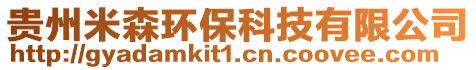 贵州米森环保科技有限公司
http://gyadamkit1.cn.coovee.com